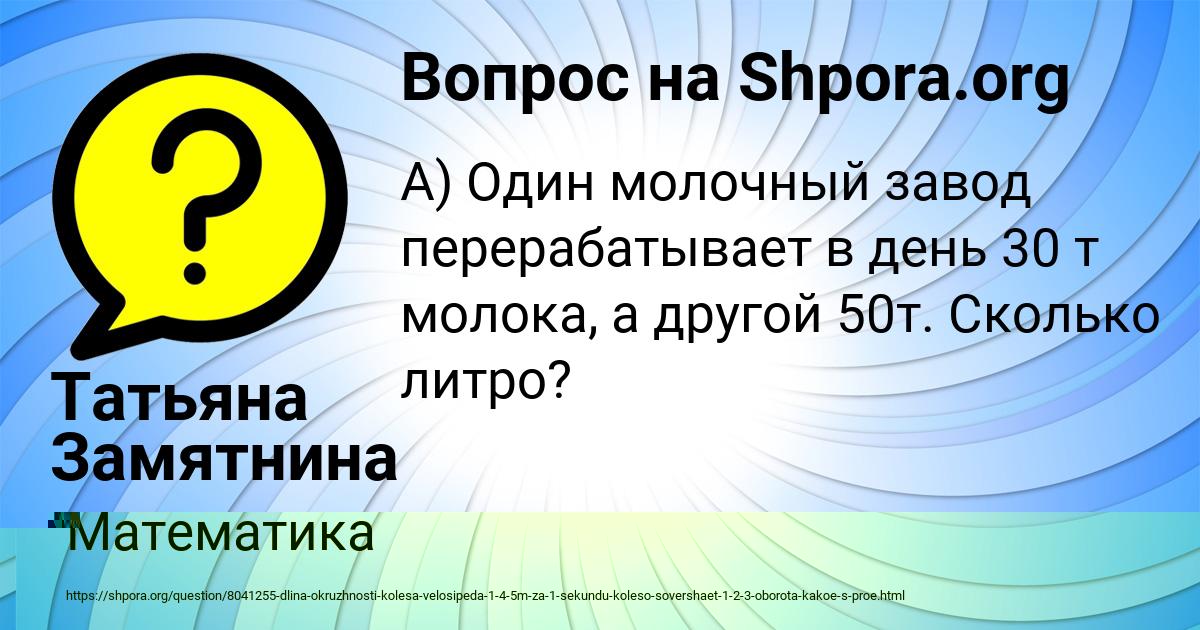 Вопрос на Shpora.org

А) Один молочный завод перерабатывает в день 30 т молока, а другой 50т. Сколько литро?

Татьяна Замятнина

Математика

https://shpora.org/question/8041255-dlina-okruzhnosti-kolesa-velosipeda-1-4-5m-za-1-sekundu-koleso-sovershaet-1-2-3-oborota-kakoe-s-proe.html